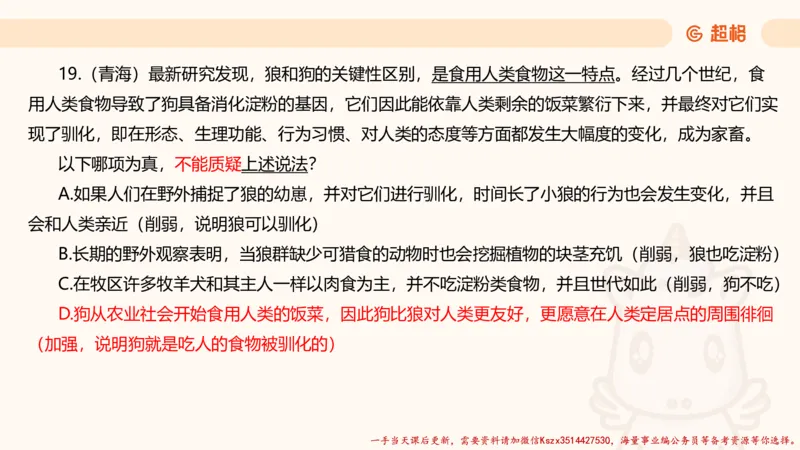 超格

19.（青海）最新研究发现，狼和狗的关键性区别，是食用人类食物这一特点。经过几个世纪，食用人类食物导致了狗具备消化淀粉的基因，它们因此能依靠人类剩余的饭菜繁衍下来，并最终对它们实现了驯化，即在形态、生理功能、行为习惯、对人类的态度等方面都发生大幅度的变化，成为家畜。

以下哪项为真，不能质疑上述说法？

A.如果人们在野外捕捉了狼的幼崽，并对它们进行驯化，时间长了小狼的行为也会发生变化，并且会和人类亲近（削弱，说明狼可以驯化）

B.长期的野外观察表明，当狼群缺少可猎食的动物时也会挖掘植物的块茎充饥（削弱，狼也吃淀粉）

C.在牧区许多牧羊犬和其主人一样以肉食为主，并不吃淀粉类食物，并且世代如此（削弱，狗不吃）

D.狗从农业社会开始食用人类的饭菜，因此狗比狼对人类更友好，更愿意在人类定居点的周围徘徊（加强，说明狗就是吃人的食物被驯化的）

一手当天课后更新，需要资料请加微信Kszx3514427530，海量事业编公务员等备考资源等你选择。